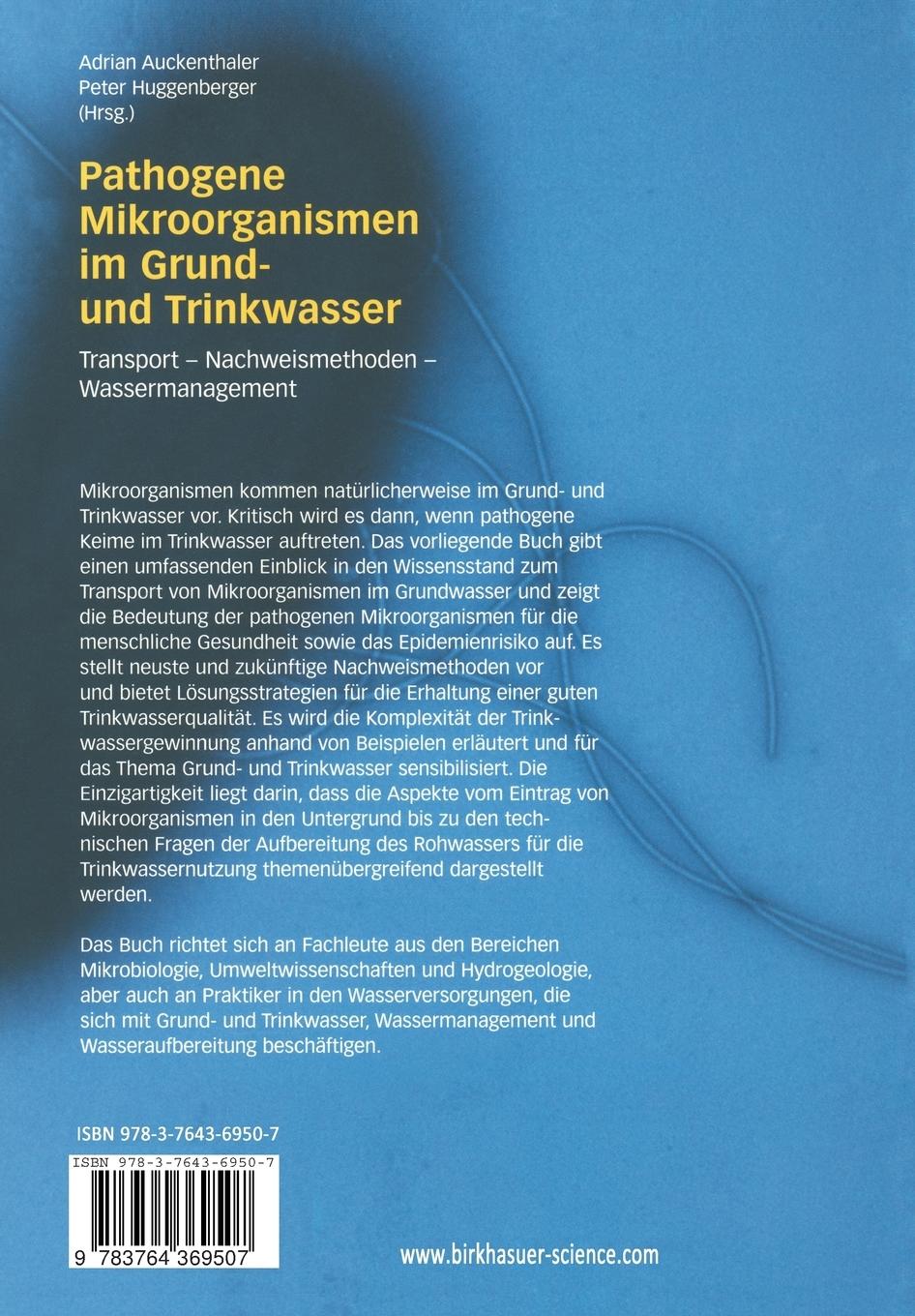 Adrian Auckenthaler
Peter Huggenberger
(Hrsg.)

Pathogene Mikroorganismen im Grund- und Trinkwasser

Transport – Nachweismethoden – Wassermanagement

Mikroorganismen kommen natürlicherweise im Grund- und Trinkwasser vor. Kritisch wird es dann, wenn pathogene Keime im Trinkwasser auftreten. Das vorliegende Buch gibt einen umfassenden Einblick in den Wissensstand zum Transport von Mikroorganismen im Grundwasser und zeigt die Bedeutung der pathogenen Mikroorganismen für die menschliche Gesundheit sowie das Epidemienrisiko auf. Es stellt neuste und zukünftige Nachweismethoden vor und bietet Lösungsstrategien für die Erhaltung einer guten Trinkwasserqualität. Es wird die Komplexität der Trinkwassergewinnung anhand von Beispielen erläutert und für das Thema Grund- und Trinkwasser sensibilisiert. Die Einzigartigkeit liegt darin, dass die Aspekte vom Eintrag von Mikroorganismen in den Untergrund bis zu den technischen Fragen der Aufbereitung des Rohwassers für die Trinkwassernutzung themenübergreifend dargestellt werden.

Das Buch richtet sich an Fachleute aus den Bereichen Mikrobiologie, Umweltwissenschaften und Hydrogeologie, aber auch an Praktiker in den Wasserversorgungen, die sich mit Grund- und Trinkwasser, Wassermanagement und Wasseraufbereitung beschäftigen.

ISBN 978-3-7643-6950-7

ISBN 978-3-7643-6950-7

9 783764 369507

www.birkhasuer-science.com